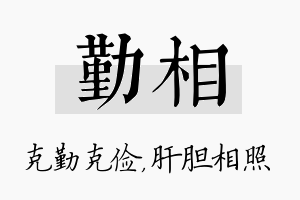 勤相

克勤克俭,肝胆相照